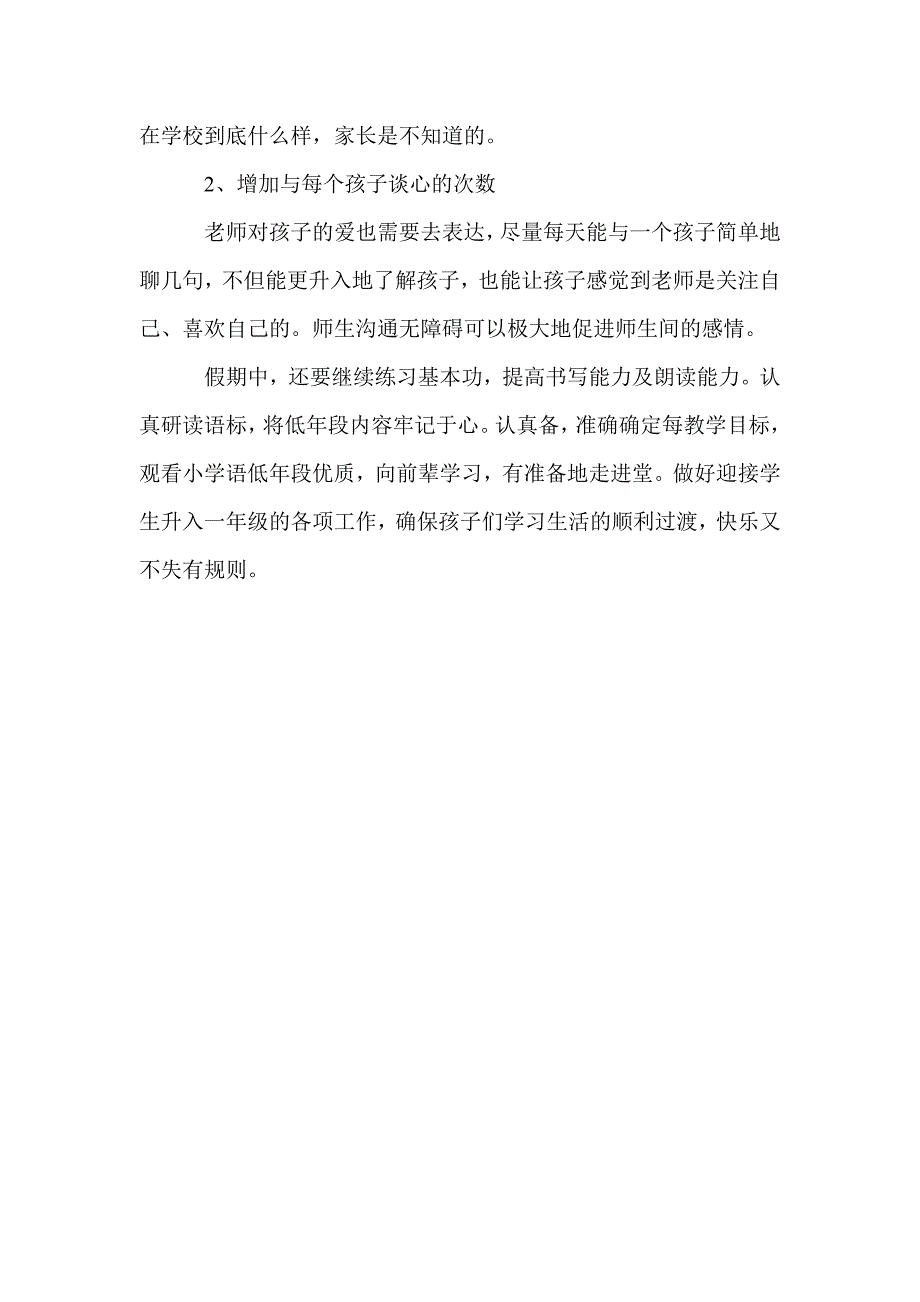 在学校到底什么样，家长是不知道的。

2、增加与每个孩子谈心的次数

老师对孩子的爱也需要去表达，尽量每天能与一个孩子简单地聊几句，不但能更升入地了解孩子，也能让孩子感觉到老师是关注自己、喜欢自己的。师生沟通无障碍可以极大地促进师生间的感情。

假期中，还要继续练习基本功，提高书写能力及朗读能力。认真研读语标，将低年段内容牢记于心。认真备，准确确定每教学目标，观看小学语低年段优质，向前辈学习，有准备地走进堂。做好迎接学生升入一年级的各项工作，确保孩子们学习生活的顺利过渡，快乐又不失有规则。